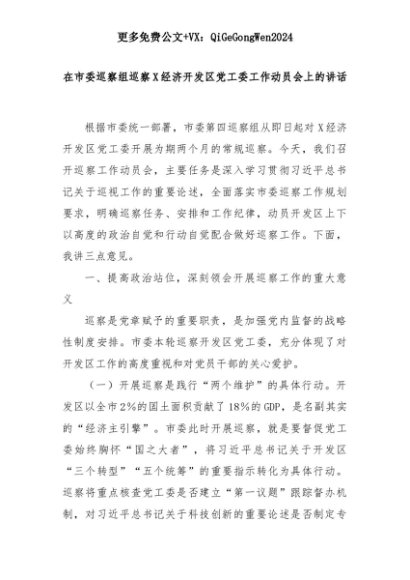 更多免费公文+VX：QiGeGongWen2024

在市委巡察组巡察X经济开发区党工委工作动员会上的讲话

根据市委统一部署，市委第四巡察组从即日起对X经济开发区党工委开展为期两个月的常规巡察。今天，我们召开巡察工作动员会，主要任务是深入学习贯彻习近平总书记关于巡视工作的重要论述，全面落实市委巡察工作规划要求，明确巡察任务、安排和工作纪律，动员开发区上下以高度的政治自觉和行动自觉配合做好巡察工作。下面，我讲三点意见。

一、提高政治站位，深刻领会开展巡察工作的重大意义

巡察是党章赋予的重要职责，是加强党内监督的战略性制度安排。市委本轮巡察开发区党工委，充分体现了对开发区工作的高度重视和对党员干部的关心爱护。

（一）开展巡察是践行“两个维护”的具体行动。开发区以全市2%的国土面积贡献了18%的GDP，是名副其实的“经济主引擎”。市委此时开展巡察，就是要督促党工委始终胸怀“国之大者”，将习近平总书记关于开发区“三个转型”“五个统筹”的重要指示转化为具体行动。巡察将重点核查党工委是否建立“第一议题”跟踪督办机制，对习近平总书记关于科技创新的重要论述是否制定专